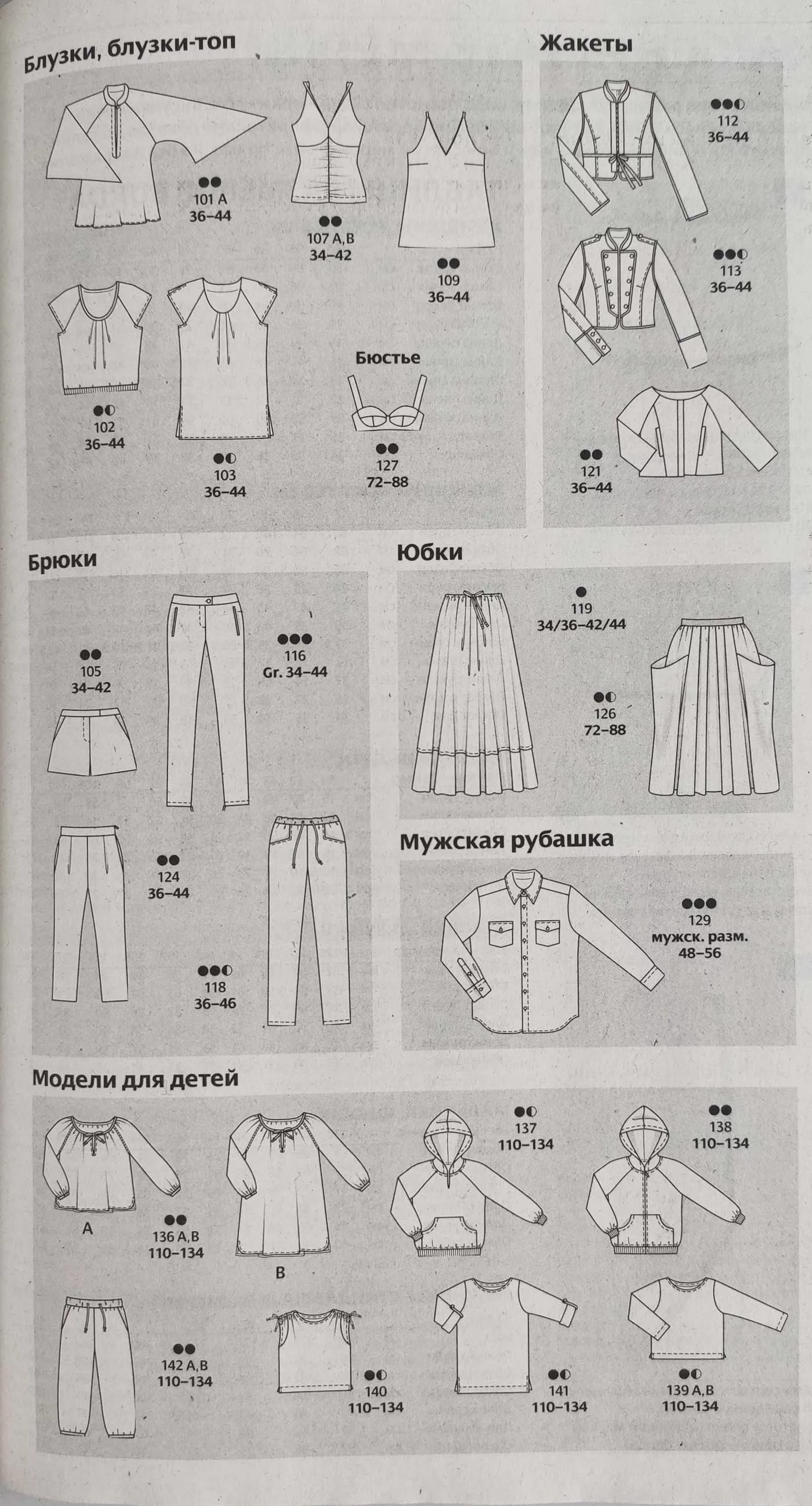 Блузки, блузки-топ

101 A
36–44

107 A, B
34–42

109
36–44

102
36–44

103
36–44

Бюстье

127
72–88

Жакеты

112
36–44

113
36–44

121
36–44

Брюки

105
34–42

116
Gr. 34–44

124
36–44

118
36–46

Юбки

119
34/36–42/44

126
72–88

Мужская рубашка

129
мужск. разм.
48–56

Модели для детей

A

136 A, B
110–134

B

137
110–134

138
110–134

142 A, B
110–134

140
110–134

141
110–134

139 A, B
110–134